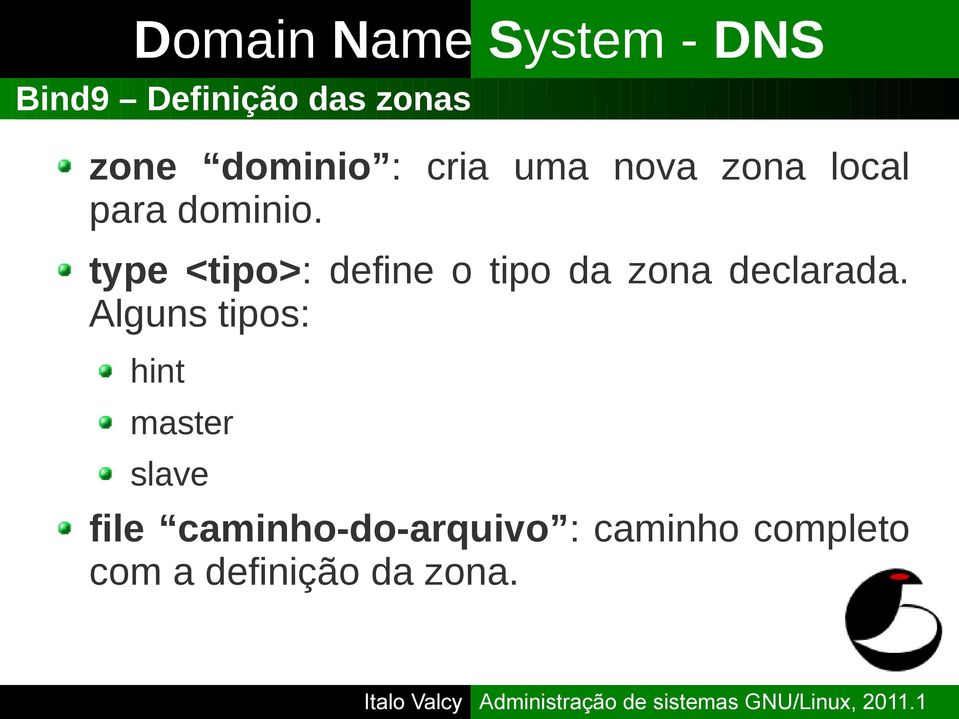 Domain Name System - DNS

Bind9 – Definição das zonas

zone “dominio”: cria uma nova zona local para dominio.

type <tipo>: define o tipo da zona declarada. Alguns tipos:

hint

master

slave

file “caminho-do-arquivo”: caminho completo com a definição da zona.

Italo Valcy Administração de sistemas GNU/Linux, 2011.1